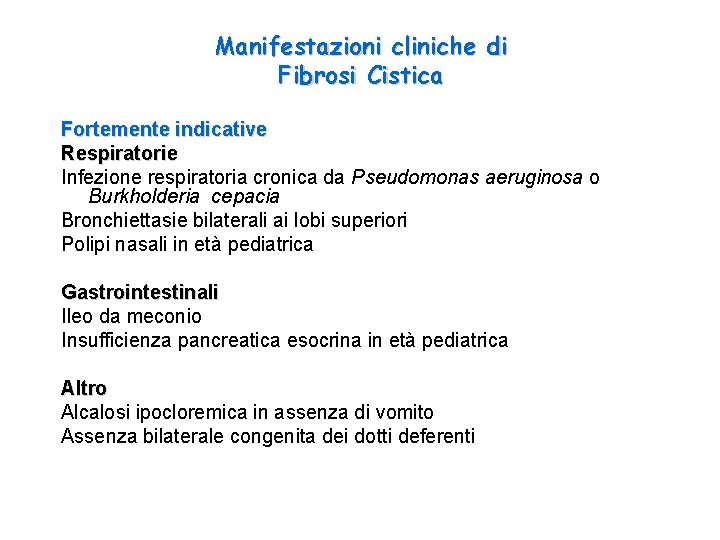 Manifestazioni cliniche di
Fibrosi Cistica

Fortemente indicative
Respiratorie
Infezione respiratoria cronica da Pseudomonas aeruginosa o Burkholderia cepacia
Bronchiettasie bilaterali ai lobi superiori
Polipi nasali in età pediatrica

Gastrointestinali
Ileo da meconio
Insufficienza pancreatica esocrina in età pediatrica

Altro
Alcalosi ipocloremica in assenza di vomito
Assenza bilaterale congenita dei dotti deferenti